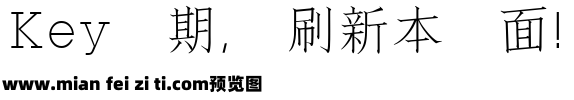 Key 期, 刷新本 面!
www.mian fei zi ti.com预览图